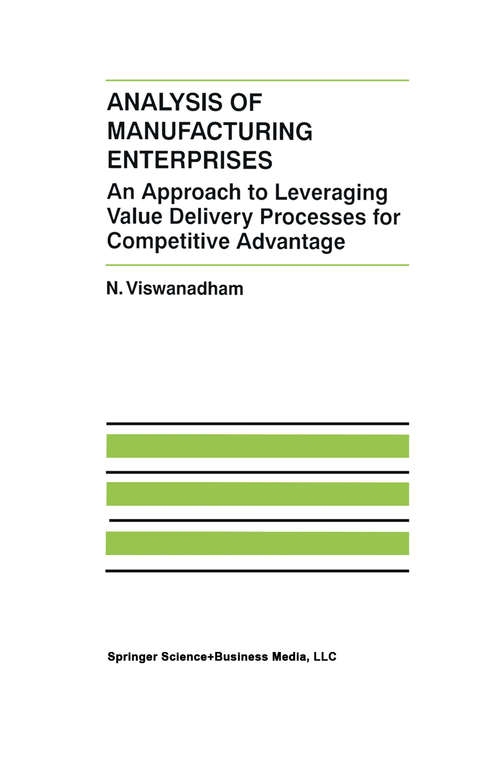 ANALYSIS OF MANUFACTURING ENTERPRISES

An Approach to Leveraging Value Delivery Processes for Competitive Advantage

N. Viswanadham

Springer Science+Business Media, LLC